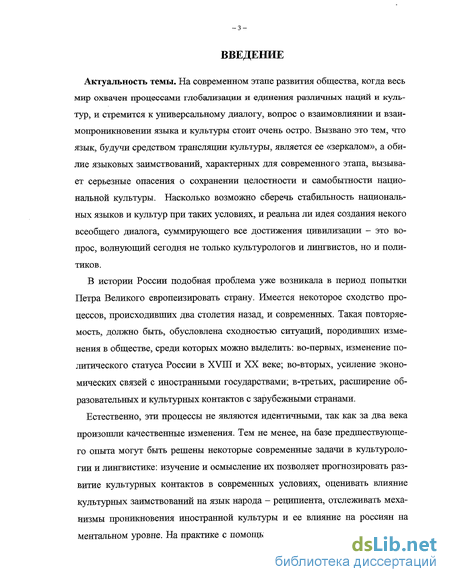 – 3 –

ВВЕДЕНИЕ

Актуальность темы. На современном этапе развития общества, когда весь мир охвачен процессами глобализации и единения различных наций и культур, и стремится к универсальному диалогу, вопрос о взаимовлиянии и взаимопроникновении языка и культуры стоит очень остро. Вызвано это тем, что язык, будучи средством трансляции культуры, является ее «зеркалом», а обилие языковых заимствований, характерных для современного этапа, вызывает серьезные опасения о сохранении целостности и самобытности национальной культуры. Насколько возможно сберечь стабильность национальных языков и культур при таких условиях, и реальна ли идея создания некого всеобщего диалога, суммирующего все достижения цивилизации – это вопрос, волнующий сегодня не только культурологов и лингвистов, но и политиков.

В истории России подобная проблема уже возникала в период попытки Петра Великого европеизировать страну. Имеется некоторое сходство процессов, происходивших два столетия назад, и современных. Такая повторяемость, должно быть, обусловлена сходностью ситуаций, породивших изменения в обществе, среди которых можно выделить: во-первых, изменение политического статуса России в XVIII и XX веке; во-вторых, усиление экономических связей с иностранными государствами; в-третьих, расширение образовательных и культурных контактов с зарубежными странами.

Естественно, эти процессы не являются идентичными, так как за два века произошли качественные изменения. Тем не менее, на базе предшествующего опыта могут быть решены некоторые современные задачи в культурологии и лингвистике: изучение и осмысление их позволяет прогнозировать развитие культурных контактов в современных условиях, оценивать влияние культурных заимствований на язык народа – реципиента, отслеживать механизмы проникновения иностранной культуры и ее влияние на россиян на ментальном уровне. На практике с помощь

dsLib.net
библиотека диссертаций